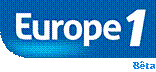 Europe 1

Bêta